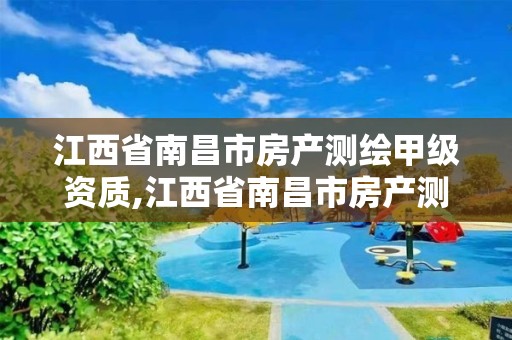 江西省南昌市房产测绘甲级资质,江西省南昌市房产测